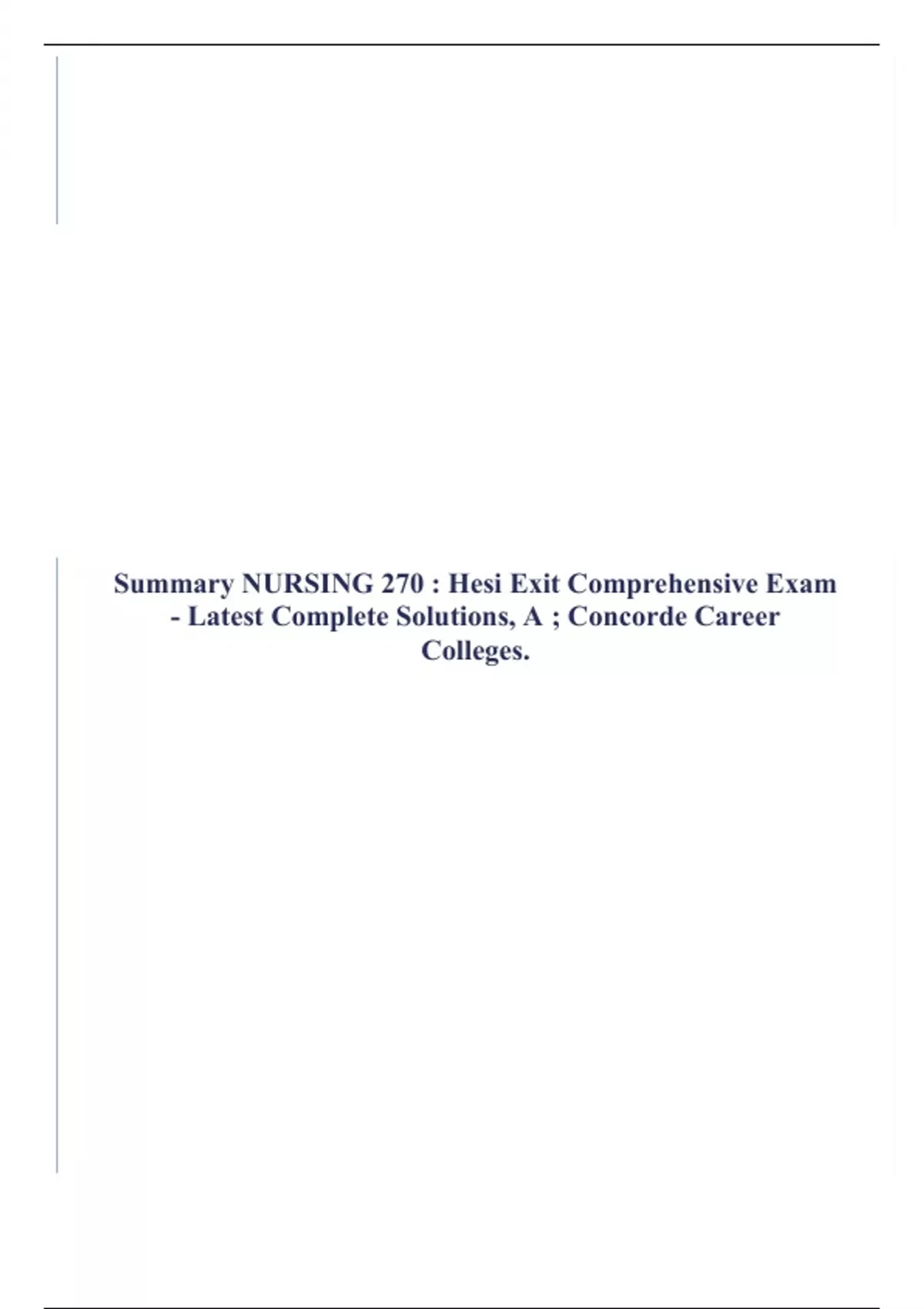 Summary NURSING 270 : Hesi Exit Comprehensive Exam - Latest Complete Solutions, A ; Concorde Career Colleges.